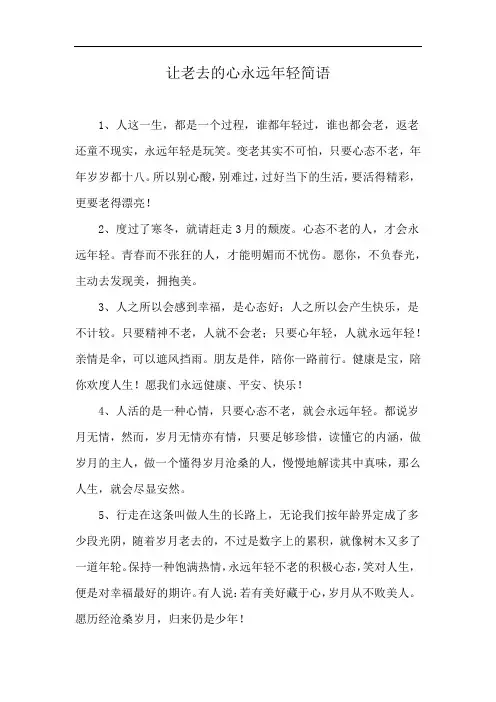 让老去的心永远年轻简语

1、人这一生，都是一个过程，谁都年轻过，谁也都会老，返老还童不现实，永远年轻是玩笑。变老其实不可怕，只要心态不老，年年岁岁都十八。所以别心酸，别难过，过好当下的生活，要活得精彩，更要老得漂亮！

2、度过了寒冬，就请赶走3月的颓废。心态不老的人，才会永远年轻。青春而不张狂的人，才能明媚而不忧伤。愿你，不负春光，主动去发现美，拥抱美。

3、人之所以会感到幸福，是心态好；人之所以会产生快乐，是不计较。只要精神不老，人就不会老；只要心年轻，人就永远年轻！亲情是伞，可以遮风挡雨。朋友是伴，陪你一路前行。健康是宝，陪你欢度人生！愿我们永远健康、平安、快乐！

4、人活的是一种心情，只要心态不老，就会永远年轻。都说岁月无情，然而，岁月无情亦有情，只要足够珍惜，读懂它的内涵，做岁月的主人，做一个懂得岁月沧桑的人，慢慢地解读其中真味，那么人生，就会尽显安然。

5、行走在这条叫做人生的长路上，无论我们按年龄界定成了多少段光阴，随着岁月老去的，不过是数字上的累积，就像树木又多了一道年轮。保持一种饱满热情，永远年轻不老的积极心态，笑对人生，便是对幸福最好的期许。有人说：若有美好藏于心，岁月从不败美人。愿历经沧桑岁月，归来仍是少年！